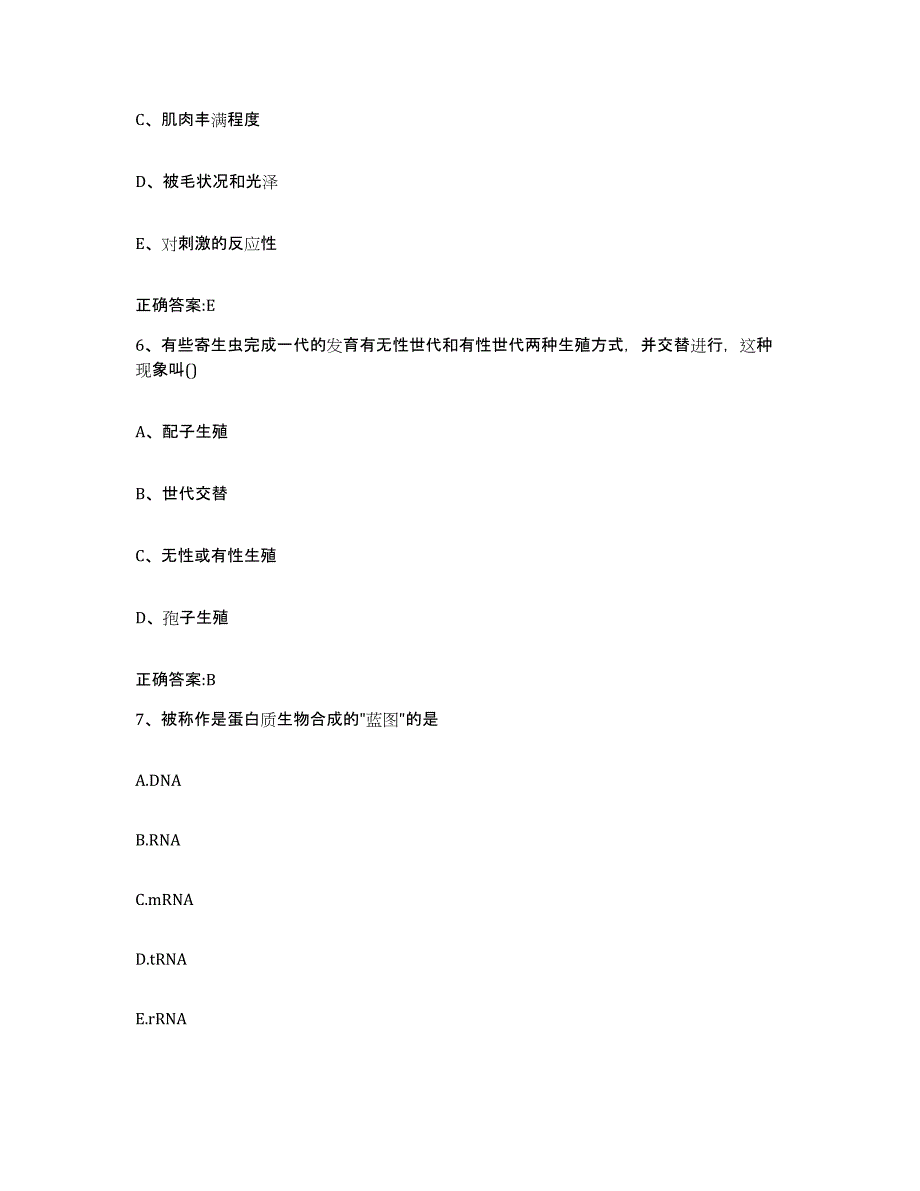 C、肌肉丰满程度

D、被毛状况和光泽

E、对刺激的反应性

正确答案:E

6、有些寄生虫完成一代的发育有无性世代和有性世代两种生殖方式，并交替进行，这种现象叫()

A、配子生殖

B、世代交替

C、无性或有性生殖

D、孢子生殖

正确答案:B

7、被称作是蛋白质生物合成的"蓝图"的是

A.DNA

B.RNA

C.mRNA

D.tRNA

E.rRNA